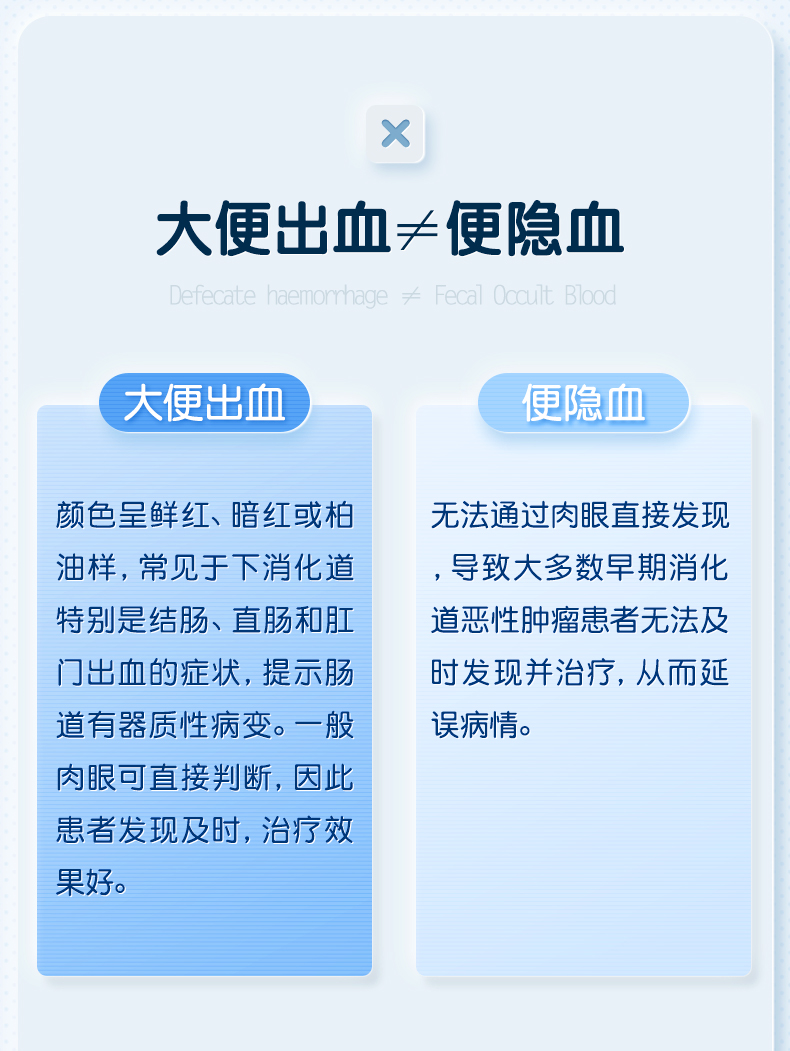 大便出血≠便隐血

Defecate haemorrhage ≠ Fecal Occult Blood

大便出血

颜色呈鲜红、暗红或柏油样，常见于下消化道特别是结肠、直肠和肛门出血的症状，提示肠道有器质性病变。一般肉眼可直接判断，因此患者发现及时，治疗效果好。

便隐血

无法通过肉眼直接发现，导致大多数早期消化道恶性肿瘤患者无法及时发现并治疗，从而延误病情。